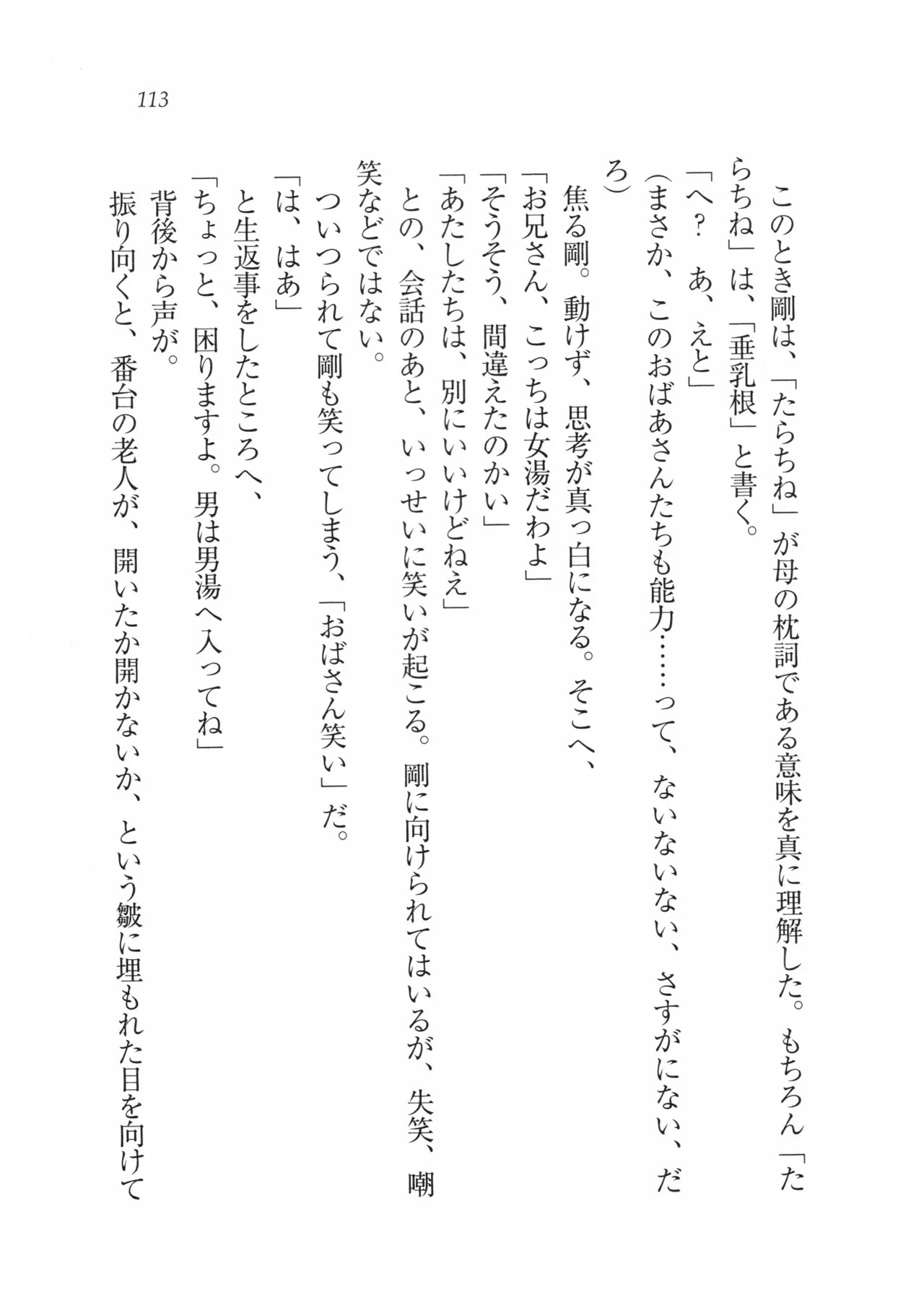 113

このとき剛は、「たらちね」が母の枕詞である意味を真に理解した。もちろん「たらちね」は、「垂乳根」と書く。

「へ？　あ、えと」

（まさか、このおばあさんたちも能力……って、ないないない、さすがにない、だろ）

焦る剛。動けず、思考が真っ白になる。そこへ、

「お兄さん、こっちは女湯だわよ」

「そうそう、間違えたのかい」

「あたしたちは、別にいいけどねえ」

との、会話のあと、いっせいに笑いが起こる。剛に向けられてはいるが、失笑、嘲笑などではない。

ついつられて剛も笑ってしまう、「おばさん笑い」だ。

「は、はあ」

と生返事をしたところへ、

「ちょっと、困りますよ。男は男湯へ入ってね」

背後から声が。

振り向くと、番台の老人が、開いたか開かないか、という皺に埋もれた目を向けて